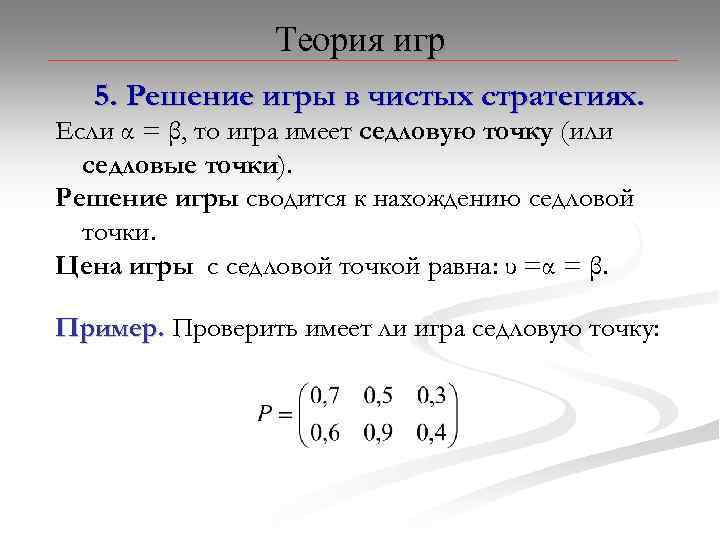 Теория игр

5. Решение игры в чистых стратегиях.

Если $\alpha = \beta$, то игра имеет седловую точку (или седловые точки).

Решение игры сводится к нахождению седловой точки.

Цена игры с седловой точкой равна: $\upsilon = \alpha = \beta$.

Пример. Проверить имеет ли игра седловую точку:

$P = \begin{pmatrix} 0,7 & 0,5 & 0,3 \\ 0,6 & 0,9 & 0,4 \end{pmatrix}$